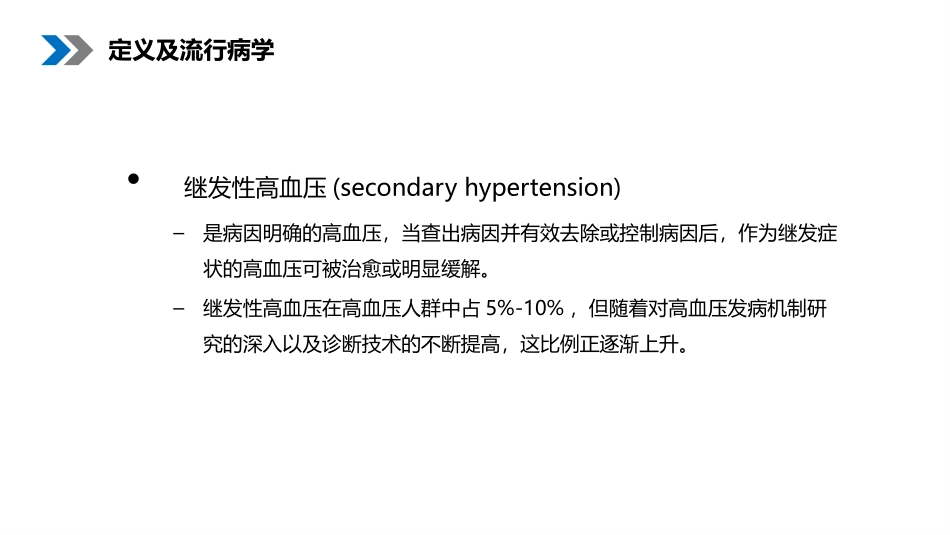 定义及流行病学

• 继发性高血压 (secondary hypertension)

– 是病因明确的高血压，当查出病因并有效去除或控制病因后，作为继发症状的高血压可被治愈或明显缓解。

– 继发性高血压在高血压人群中占 5%-10%，但随着对高血压发病机制研究的深入以及诊断技术的不断提高，这比例正逐渐上升。